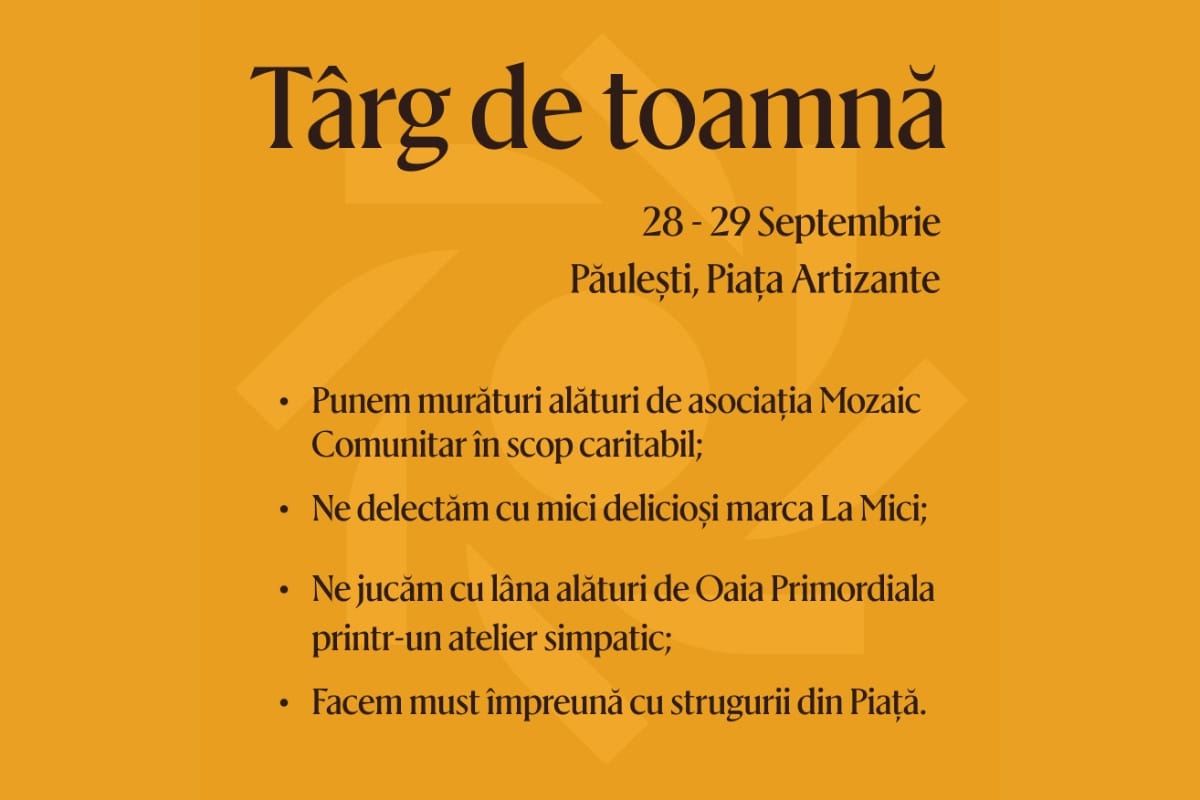 Târg de toamnă

28 - 29 Septembrie
Păulești, Piața Artizante

• Punem murături alături de asociația Mozaic Comunitar în scop caritabil;
• Ne delectăm cu mici delicioși marca La Mici;
• Ne jucăm cu lâna alături de Oaia Primordiala printr-un atelier simpatic;
• Facem must împreună cu strugurii din Piață.